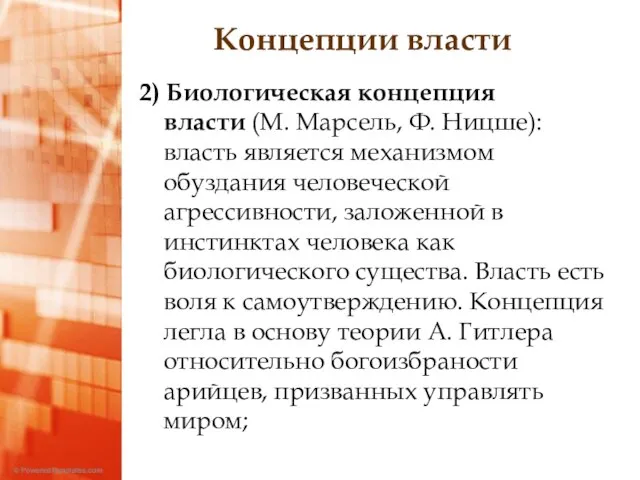 Концепции власти

2) Биологическая концепция власти (М. Марсель, Ф. Ницше): власть является механизмом обуздания человеческой агрессивности, заложенной в инстинктах человека как биологического существа. Власть есть воля к самоутверждению. Концепция легла в основу теории А. Гитлера относительно богоизбраности арийцев, призванных управлять миром;

© PoweredTemplates.com